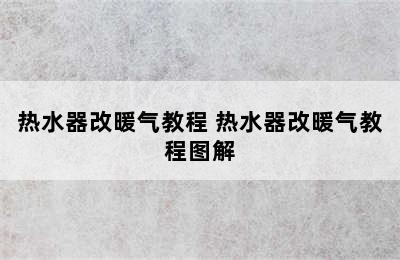 热水器改暖气教程 热水器改暖气教程图解